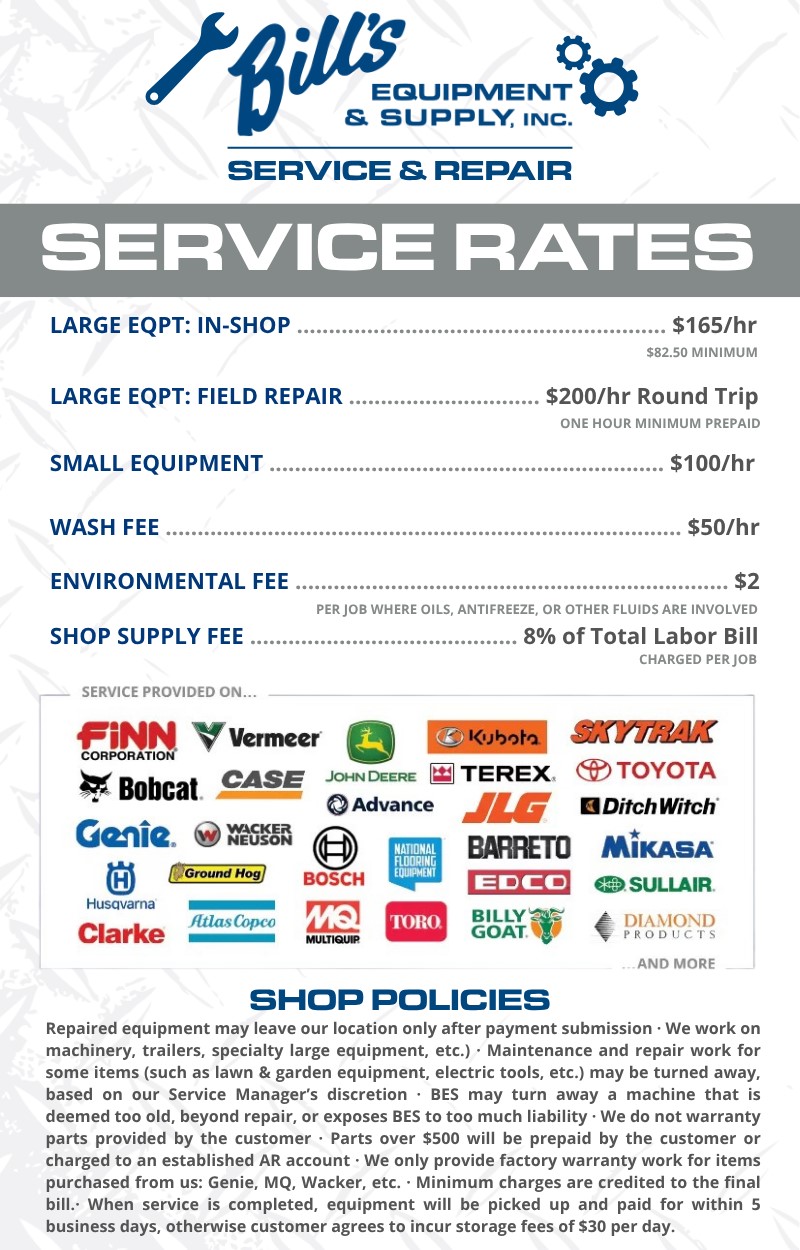 Bill's
EQUIPMENT
& SUPPLY, INC.

SERVICE & REPAIR

SERVICE RATES

LARGE EQPT: IN-SHOP $165/hr
$82.50 MINIMUM

LARGE EQPT: FIELD REPAIR $200/hr Round Trip
ONE HOUR MINIMUM PREPAID

SMALL EQUIPMENT $100/hr

WASH FEE $50/hr

ENVIRONMENTAL FEE $2
PER JOB WHERE OILS, ANTIFREEZE, OR OTHER FLUIDS ARE INVOLVED

SHOP SUPPLY FEE 8% of Total Labor Bill
CHARGED PER JOB

SERVICE PROVIDED ON...

FINN CORPORATION
Vermeer
JOHN DEERE
Kubota
SKYTRAK
Bobcat
CASE
TEREX
TOYOTA
Advance
JLG
DitchWitch
Genie
WACKER NEUSON
BOSCH
NATIONAL FLOORING EQUIPMENT
BARRETO
MIKASA
Husqvarna
Ground Hog
EDCO
SULLAIR
Clarke
Atlas Copco
MQ MULTIQUIP
TORO
BILLY GOAT
DIAMOND PRODUCTS

...AND MORE

SHOP POLICIES

Repaired equipment may leave our location only after payment submission · We work on machinery, trailers, specialty large equipment, etc.) · Maintenance and repair work for some items (such as lawn & garden equipment, electric tools, etc.) may be turned away, based on our Service Manager's discretion · BES may turn away a machine that is deemed too old, beyond repair, or exposes BES to too much liability · We do not warranty parts provided by the customer · Parts over $500 will be prepaid by the customer or charged to an established AR account · We only provide factory warranty work for items purchased from us: Genie, MQ, Wacker, etc. · Minimum charges are credited to the final bill.· When service is completed, equipment will be picked up and paid for within 5 business days, otherwise customer agrees to incur storage fees of $30 per day.